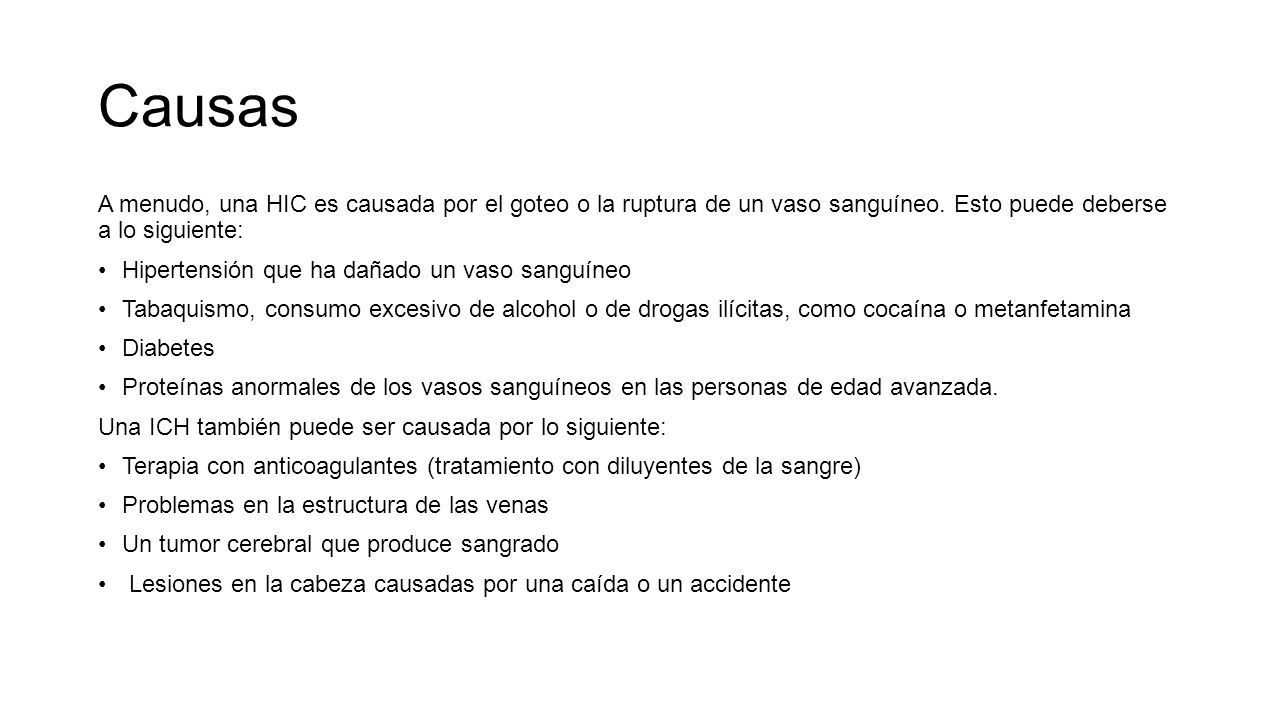 Causas

A menudo, una HIC es causada por el goteo o la ruptura de un vaso sanguíneo. Esto puede deberse a lo siguiente:

• Hipertensión que ha dañado un vaso sanguíneo

• Tabaquismo, consumo excesivo de alcohol o de drogas ilícitas, como cocaína o metanfetamina

• Diabetes

• Proteínas anormales de los vasos sanguíneos en las personas de edad avanzada.

Una ICH también puede ser causada por lo siguiente:

• Terapia con anticoagulantes (tratamiento con diluyentes de la sangre)

• Problemas en la estructura de las venas

• Un tumor cerebral que produce sangrado

• Lesiones en la cabeza causadas por una caída o un accidente